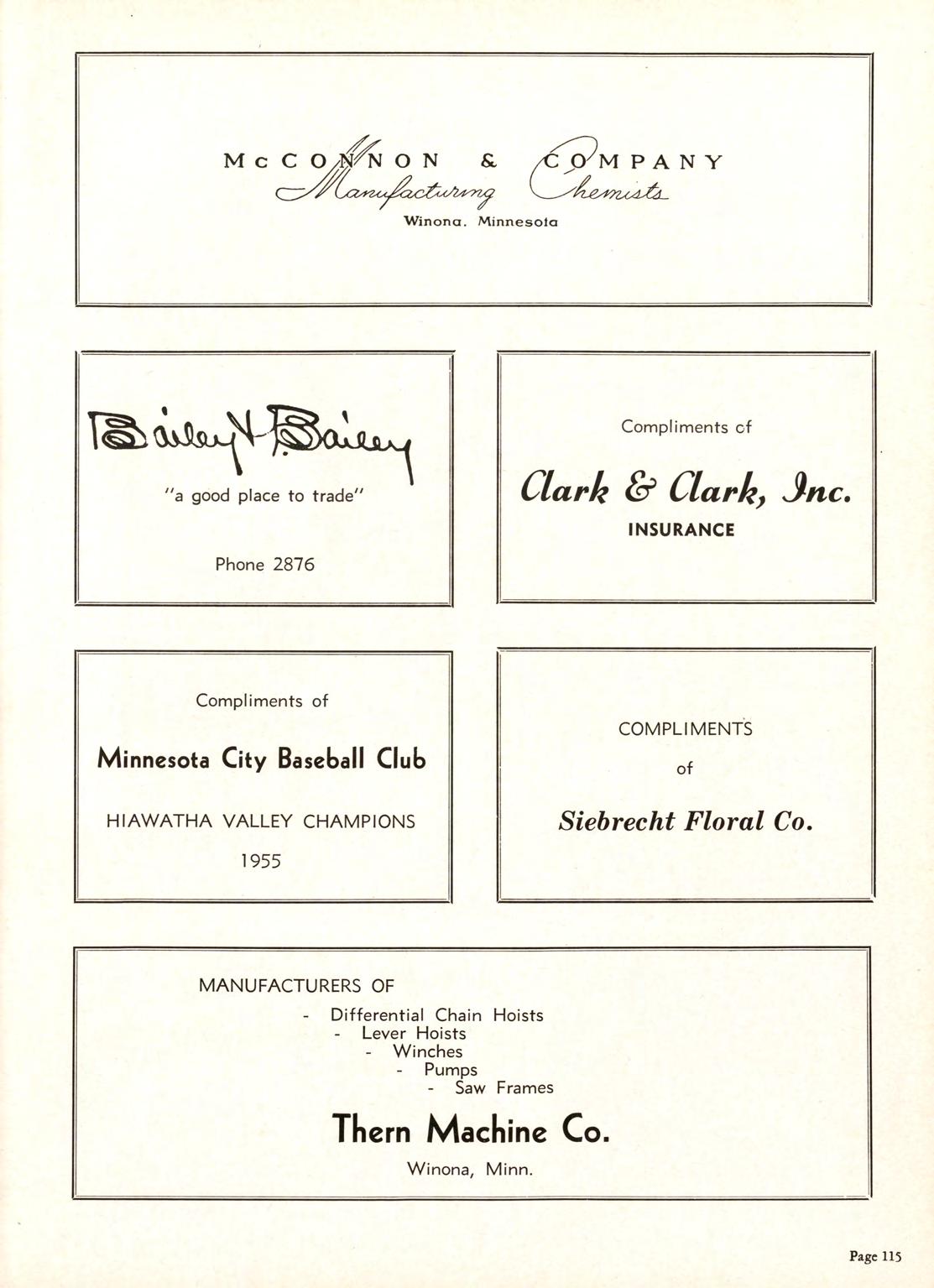 McCONNON & COMPANY
Manufacturing Chemists
Winona. Minnesota

Bailey & Bailey
"a good place to trade"

Phone 2876

Compliments cf

Clark & Clark, Inc.
INSURANCE

Compliments of

Minnesota City Baseball Club

HIAWATHA VALLEY CHAMPIONS

1955

COMPLIMENTS

of

Siebrecht Floral Co.

MANUFACTURERS OF
- Differential Chain Hoists
- Lever Hoists
- Winches
- Pumps
- Saw Frames

Thern Machine Co.
Winona, Minn.

Page 115